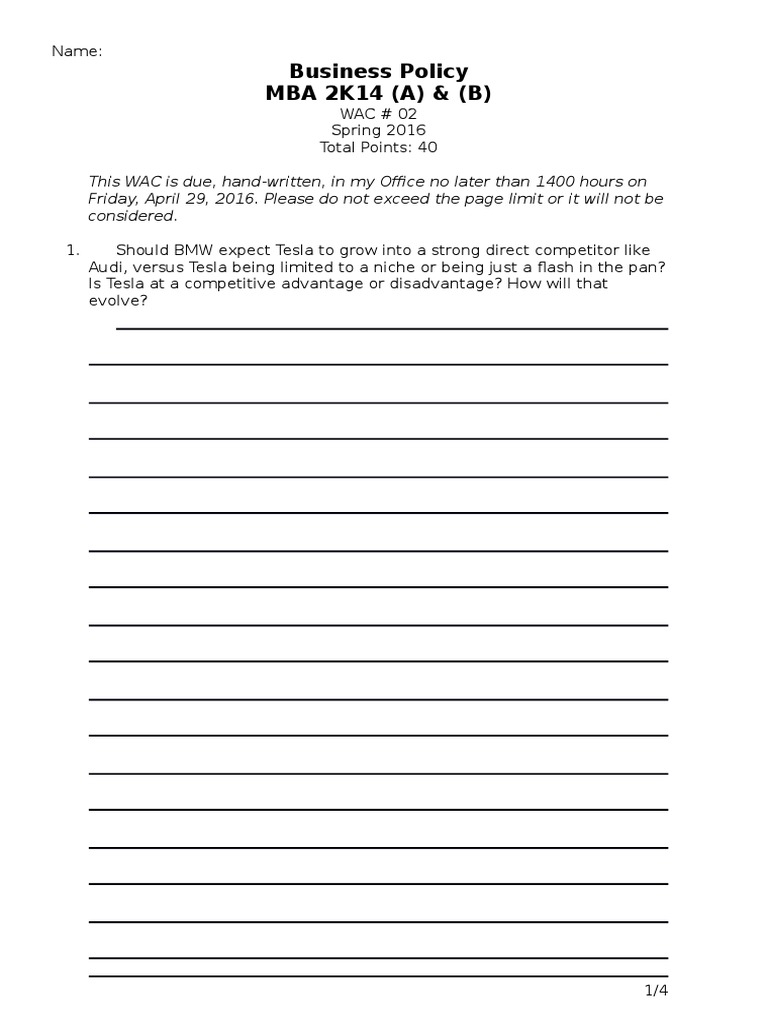 Name:

Business Policy
MBA 2K14 (A) & (B)
WAC # 02
Spring 2016
Total Points: 40

This WAC is due, hand-written, in my Office no later than 1400 hours on Friday, April 29, 2016. Please do not exceed the page limit or it will not be considered.

1. Should BMW expect Tesla to grow into a strong direct competitor like Audi, versus Tesla being limited to a niche or being just a flash in the pan? Is Tesla at a competitive advantage or disadvantage? How will that evolve?

1/4